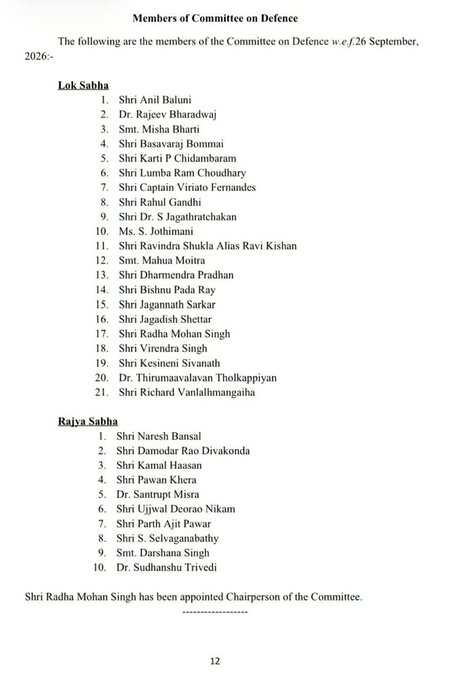 Members of Committee on Defence

The following are the members of the Committee on Defence w.e.f.26 September, 2026:-

Lok Sabha
1. Shri Anil Baluni
2. Dr. Rajeev Bharadwaj
3. Smt. Misha Bharti
4. Shri Basavaraj Bommai
5. Shri Karti P Chidambaram
6. Shri Lumba Ram Choudhary
7. Shri Captain Viriato Fernandes
8. Shri Rahul Gandhi
9. Shri Dr. S Jagathratchakan
10. Ms. S. Jothimani
11. Shri Ravindra Shukla Alias Ravi Kishan
12. Smt. Mahua Moitra
13. Shri Dharmendra Pradhan
14. Shri Bishnu Pada Ray
15. Shri Jagannath Sarkar
16. Shri Jagadish Shettar
17. Shri Radha Mohan Singh
18. Shri Virendra Singh
19. Shri Kesineni Sivanath
20. Dr. Thirumaavalavan Tholkappiyan
21. Shri Richard Vanlalhmangaiha

Rajya Sabha
1. Shri Naresh Bansal
2. Shri Damodar Rao Divakonda
3. Shri Kamal Haasan
4. Shri Pawan Khera
5. Dr. Santrupt Misra
6. Shri Ujjwal Deorao Nikam
7. Shri Parth Ajit Pawar
8. Shri S. Selvaganabathy
9. Smt. Darshana Singh
10. Dr. Sudhanshu Trivedi

Shri Radha Mohan Singh has been appointed Chairperson of the Committee.

------------------

12